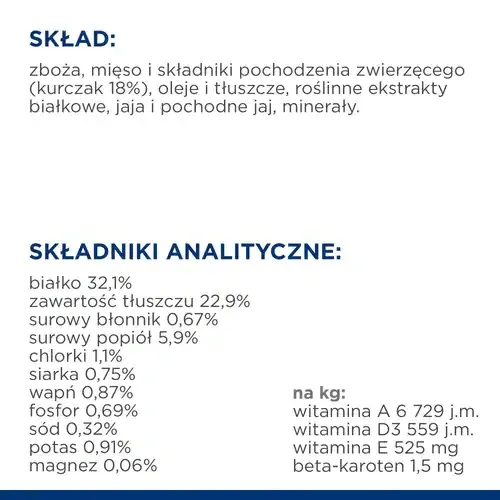 SKŁAD:

zboża, mięso i składniki pochodzenia zwierzęcego (kurczak 18%), oleje i tłuszcze, roślinne ekstrakty białkowe, jaja i pochodne jaj, minerały.

SKŁADNIKI ANALITYCZNE:

białko 32,1%
zawartość tłuszczu 22,9%
surowy błonnik 0,67%
surowy popiół 5,9%
chlorki 1,1%
siarka 0,75%
wapń 0,87%
fosfor 0,69%
sód 0,32%
potas 0,91%
magnez 0,06%

na kg:
witamina A 6 729 j.m.
witamina D3 559 j.m.
witamina E 525 mg
beta-karoten 1,5 mg